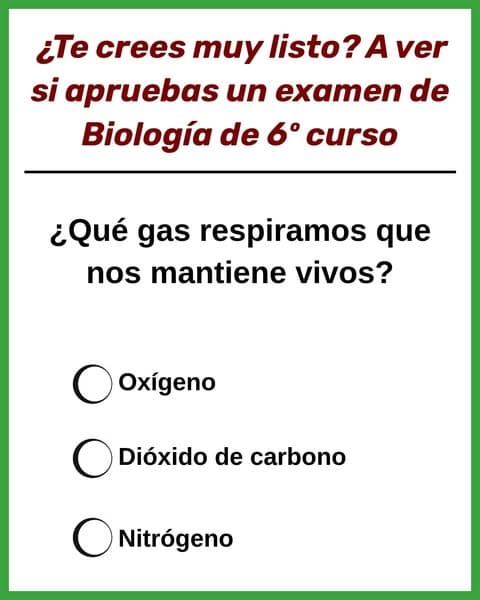 ¿Te crees muy listo? A ver si apruebas un examen de Biología de 6° curso

¿Qué gas respiramos que nos mantiene vivos?

Oxígeno

Dióxido de carbono

Nitrógeno